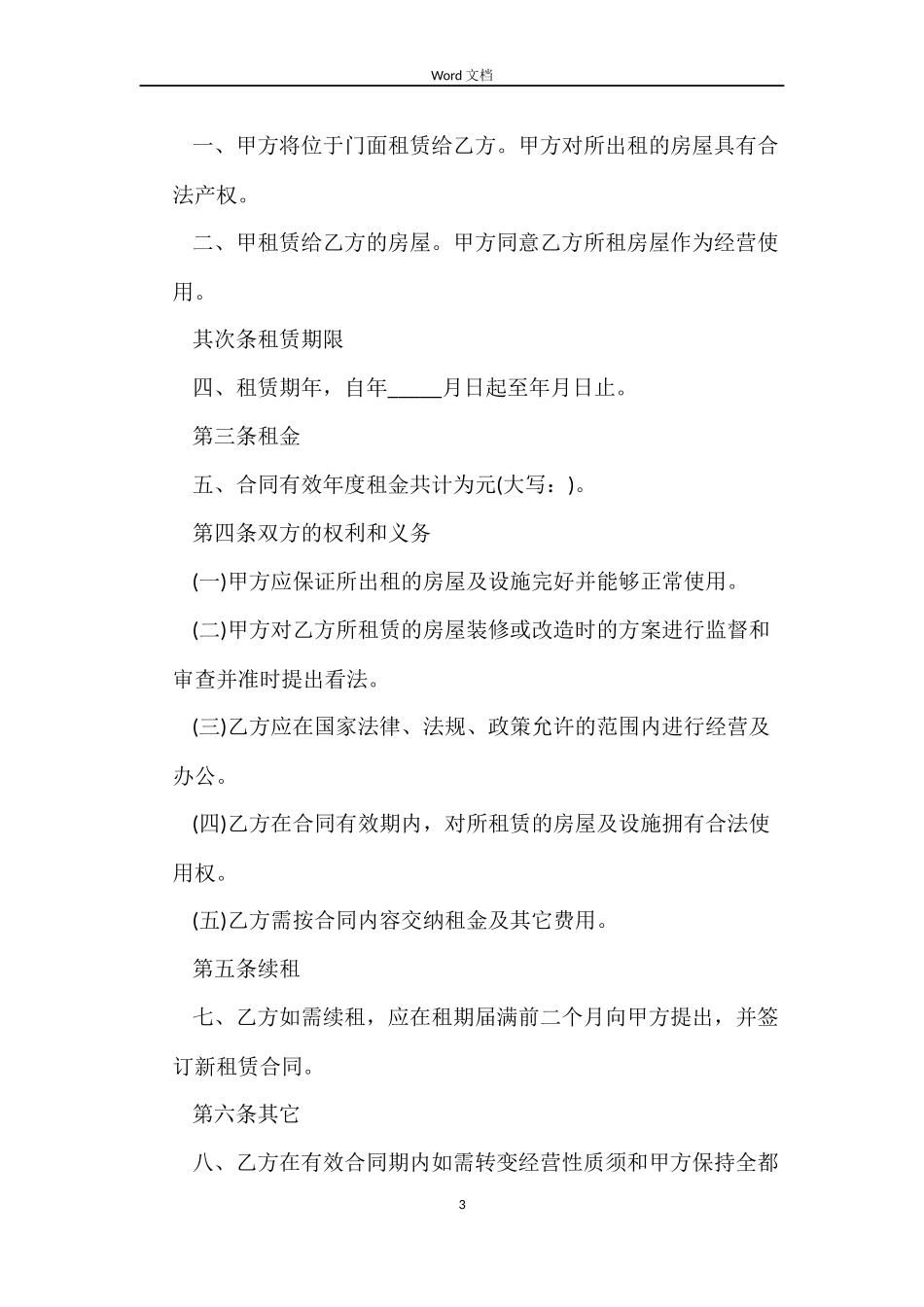 Word 文档

一、甲方将位于门面租赁给乙方。甲方对所出租的房屋具有合法产权。

二、甲租赁给乙方的房屋。甲方同意乙方所租房屋作为经营使用。

其次条租赁期限

四、租赁期年，自年_____月日起至年月日止。

第三条租金

五、合同有效年度租金共计为元(大写：)。

第四条双方的权利和义务

(一)甲方应保证所出租的房屋及设施完好并能够正常使用。

(二)甲方对乙方所租赁的房屋装修或改造时的方案进行监督和审查并准时提出看法。

(三)乙方应在国家法律、法规、政策允许的范围内进行经营及办公。

(四)乙方在合同有效期内，对所租赁的房屋及设施拥有合法使用权。

(五)乙方需按合同内容交纳租金及其它费用。

第五条续租

七、乙方如需续租，应在租期届满前二个月向甲方提出，并签订新租赁合同。

第六条其它

八、乙方在有效合同期内如需转变经营性质须和甲方保持全都

3